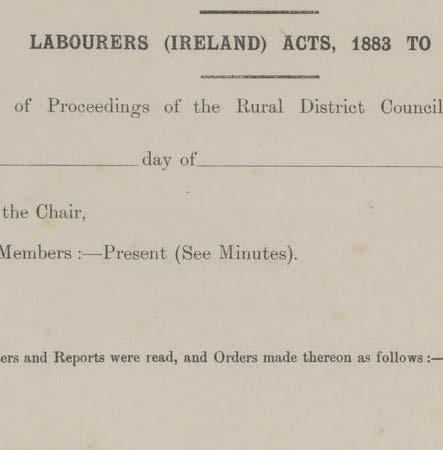 LABOURERS (IRELAND) ACTS, 1883 TO

of Proceedings of the Rural District Council

day of

the Chair,

Members :—Present (See Minutes).

ers and Reports were read, and Orders made thereon as follows :—